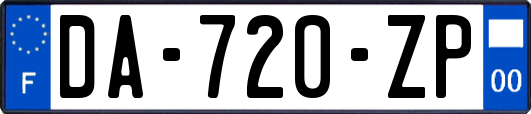 F

DA-720-ZP

00